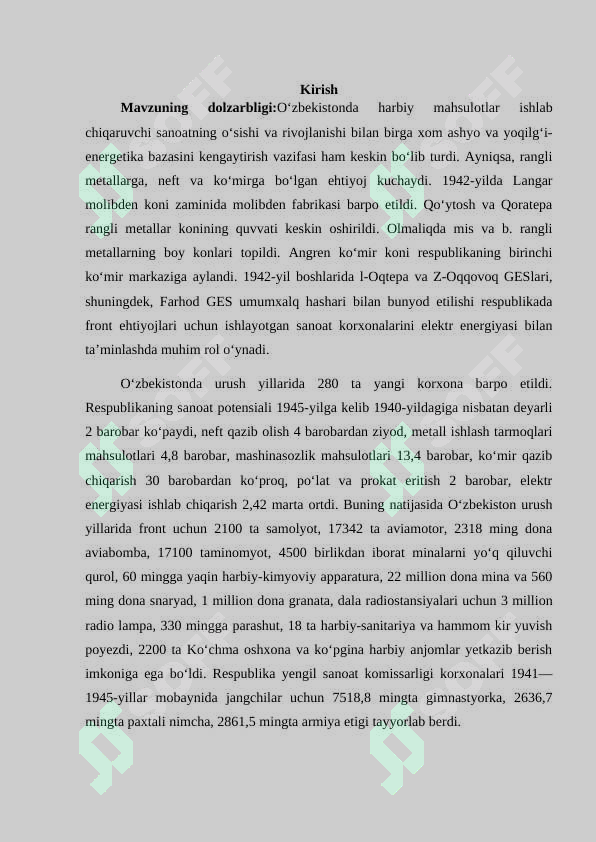 Kirish

Mavzuning dolzarbligi:O‘zbekistonda harbiy mahsulotlar ishlab chiqaruvchi sanoatning o‘sishi va rivojlanishi bilan birga xom ashyo va yoqilg‘i-energetika bazasini kengaytirish vazifasi ham keskin bo‘lib turdi. Ayniqsa, rangli metallarga, neft va ko‘mirga bo‘lgan ehtiyoj kuchaydi. 1942-yilda Langar molibden koni zaminida molibden fabrikasi barpo etildi. Qo‘ytosh va Qoratepa rangli metallar konining quvvati keskin oshirildi. Olmaliqda mis va b. rangli metallarning boy konlari topildi. Angren ko‘mir koni respublikaning birinchi ko‘mir markaziga aylandi. 1942-yil boshlarida l-Oqtepa va Z-Oqqovoq GESlari, shuningdek, Farhod GES umumxalq hashari bilan bunyod etilishi respublikada front ehtiyojlari uchun ishlayotgan sanoat korxonalarini elektr energiyasi bilan ta’minlashda muhim rol o‘ynadi.

O‘zbekistonda urush yillarida 280 ta yangi korxona barpo etildi. Respublikaning sanoat potensiali 1945-yilga kelib 1940-yildagiga nisbatan deyarli 2 barobar ko‘paydi, neft qazib olish 4 barobardan ziyod, metall ishlash tarmoqlari mahsulotlari 4,8 barobar, mashinasozlik mahsulotlari 13,4 barobar, ko‘mir qazib chiqarish 30 barobardan ko‘proq, po‘lat va prokat eritish 2 barobar, elektr energiyasi ishlab chiqarish 2,42 marta ortdi. Buning natijasida O‘zbekiston urush yillarida front uchun 2100 ta samolyot, 17342 ta aviamotor, 2318 ming dona aviabomba, 17100 taminomyot, 4500 birlikdan iborat minalarni yo‘q qiluvchi qurol, 60 mingga yaqin harbiy-kimyoviy apparatura, 22 million dona mina va 560 ming dona snaryad, 1 million dona granata, dala radiostansiyalari uchun 3 million radio lampa, 330 mingga parashut, 18 ta harbiy-sanitariya va hammom kir yuvish poyezdi, 2200 ta Ko‘chma oshxona va ko‘pgina harbiy anjomlar yetkazib berish imkoniga ega bo‘ldi. Respublika yengil sanoat komissarligi korxonalari 1941—1945-yillar mobaynida jangchilar uchun 7518,8 mingta gimnastyorka, 2636,7 mingta paxtali nimcha, 2861,5 mingta armiya etigi tayyorlab berdi.